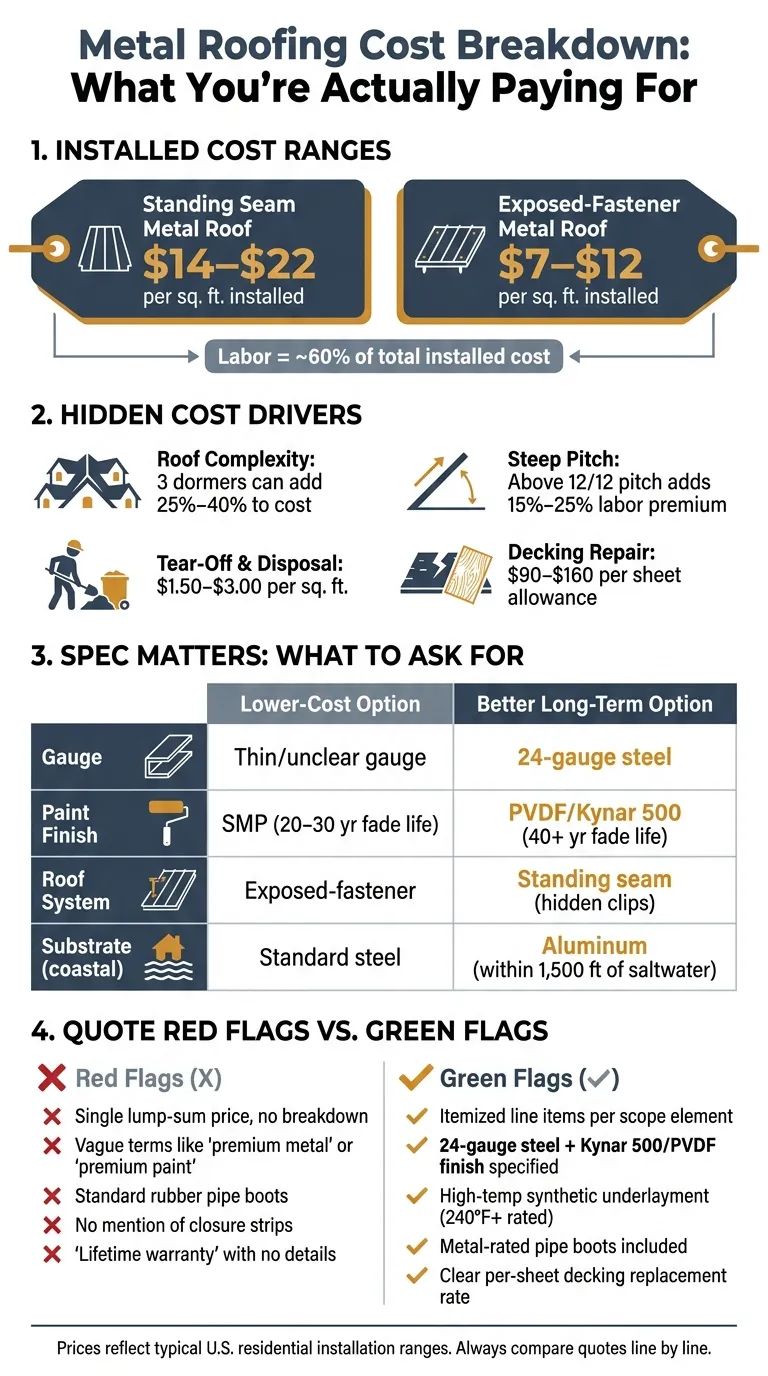 Metal Roofing Cost Breakdown: What You're Actually Paying For

1. INSTALLED COST RANGES

Standing Seam Metal Roof
$14–$22
per sq. ft. installed

Exposed-Fastener Metal Roof
$7–$12
per sq. ft. installed

Labor = ~60% of total installed cost

2. HIDDEN COST DRIVERS

Roof Complexity:
3 dormers can add 25%–40% to cost

Steep Pitch:
Above 12/12 pitch adds 15%–25% labor premium

Tear-Off & Disposal:
$1.50–$3.00 per sq. ft.

Decking Repair:
$90–$160 per sheet allowance

3. SPEC MATTERS: WHAT TO ASK FOR

| | Lower-Cost Option | Better Long-Term Option |
|---|---|---|
| Gauge | Thin/unclear gauge | 24-gauge steel |
| Paint Finish | SMP (20–30 yr fade life) | PVDF/Kynar 500 (40+ yr fade life) |
| Roof System | Exposed-fastener | Standing seam (hidden clips) |
| Substrate (coastal) | Standard steel | Aluminum (within 1,500 ft of saltwater) |

4. QUOTE RED FLAGS VS. GREEN FLAGS

Red Flags (X)
Single lump-sum price, no breakdown
Vague terms like 'premium metal' or 'premium paint'
Standard rubber pipe boots
No mention of closure strips
'Lifetime warranty' with no details

Green Flags (✓)
Itemized line items per scope element
24-gauge steel + Kynar 500/PVDF finish specified
High-temp synthetic underlayment (240°F+ rated)
Metal-rated pipe boots included
Clear per-sheet decking replacement rate

Prices reflect typical U.S. residential installation ranges. Always compare quotes line by line.